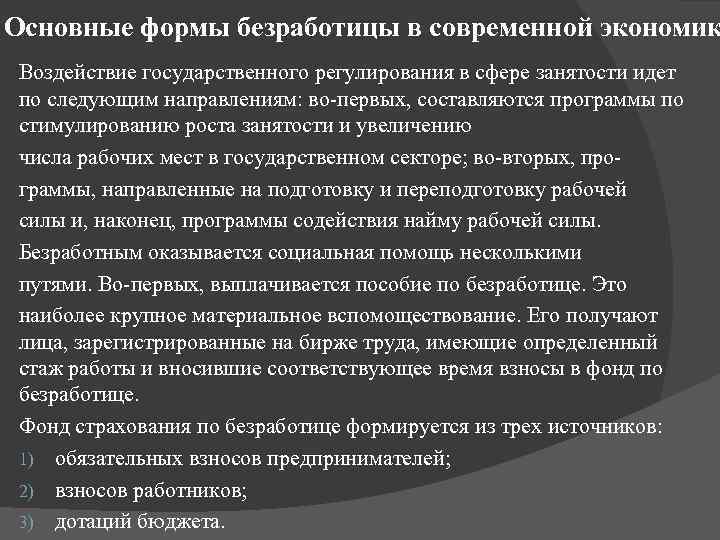 Основные формы безработицы в современной экономик

Воздействие государственного регулирования в сфере занятости идет по следующим направлениям: во-первых, составляются программы по стимулированию роста занятости и увеличению

числа рабочих мест в государственном секторе; во-вторых, программы, направленные на подготовку и переподготовку рабочей

силы и, наконец, программы содействия найму рабочей силы.

Безработным оказывается социальная помощь несколькими

путями. Во-первых, выплачивается пособие по безработице. Это

наиболее крупное материальное вспомоществование. Его получают лица, зарегистрированные на бирже труда, имеющие определенный стаж работы и вносившие соответствующее время взносы в фонд по безработице.

Фонд страхования по безработице формируется из трех источников:

1) обязательных взносов предпринимателей;

2) взносов работников;

3) дотаций бюджета.